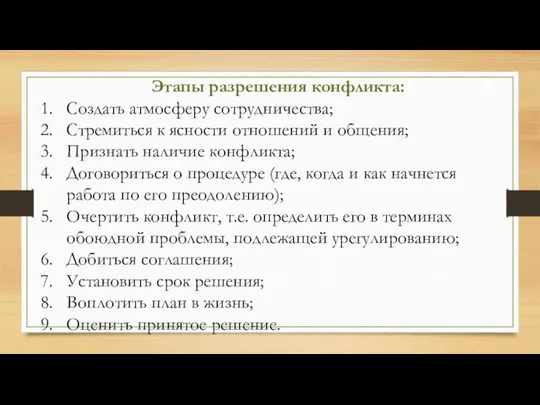 Этапы разрешения конфликта:

1. Создать атмосферу сотрудничества;
2. Стремиться к ясности отношений и общения;
3. Признать наличие конфликта;
4. Договориться о процедуре (где, когда и как начнется работа по его преодолению);
5. Очертить конфликт, т.е. определить его в терминах обоюдной проблемы, подлежащей урегулированию;
6. Добиться соглашения;
7. Установить срок решения;
8. Воплотить план в жизнь;
9. Оценить принятое решение.